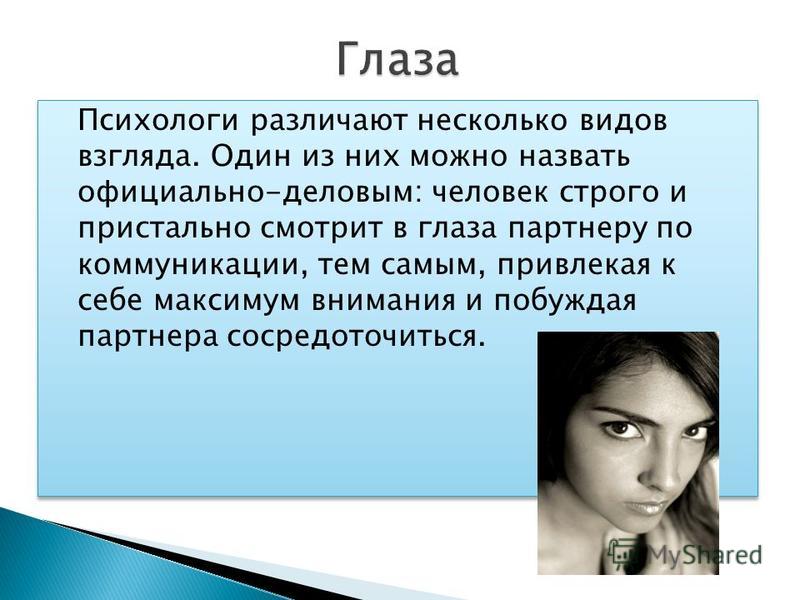 Глаза

Психологи различают несколько видов взгляда. Один из них можно назвать официально-деловым: человек строго и пристально смотрит в глаза партнеру по коммуникации, тем самым, привлекая к себе максимум внимания и побуждая партнера сосредоточиться.

MyShared